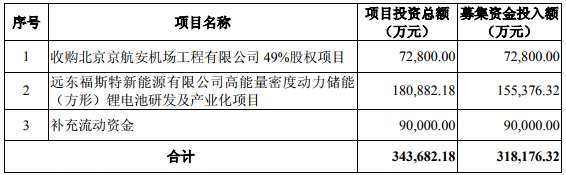 | 序号 | 项目名称 | 项目投资总额（万元） | 募集资金投入额（万元） |
|---|---|---|---|
| 1 | 收购北京京航安机场工程有限公司 49%股权项目 | 72,800.00 | 72,800.00 |
| 2 | 远东福斯特新能源有限公司高能量密度动力储能（方形）锂电池研发及产业化项目 | 180,882.18 | 155,376.32 |
| 3 | 补充流动资金 | 90,000.00 | 90,000.00 |
| 合计 | | 343,682.18 | 318,176.32 |